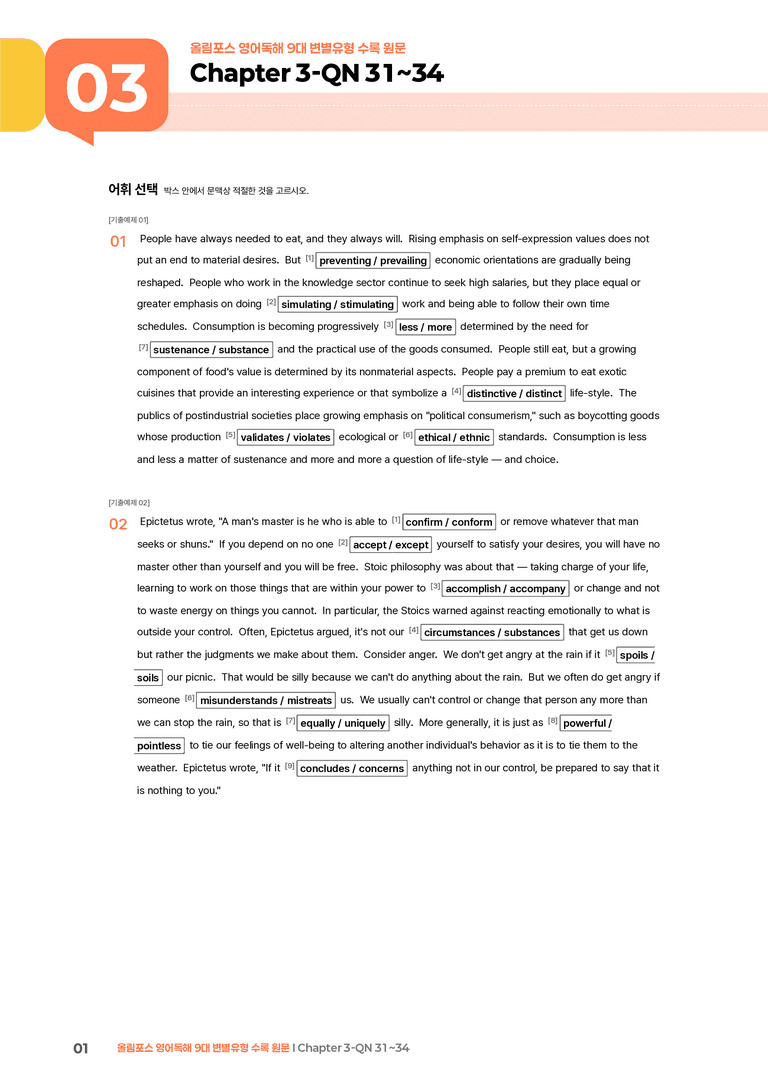 03

올림포스 영어독해 9대 변별유형 수록 원문

Chapter 3-QN 31~34

어휘 선택 박스 안에서 문맥상 적절한 것을 고르시오.

[기출예제 01]

01 People have always needed to eat, and they always will. Rising emphasis on self-expression values does not put an end to material desires. But $^{[1]}$ preventing / prevailing economic orientations are gradually being reshaped. People who work in the knowledge sector continue to seek high salaries, but they place equal or greater emphasis on doing $^{[2]}$ simulating / stimulating work and being able to follow their own time schedules. Consumption is becoming progressively $^{[3]}$ less / more determined by the need for $^{[7]}$ sustenance / substance and the practical use of the goods consumed. People still eat, but a growing component of food's value is determined by its nonmaterial aspects. People pay a premium to eat exotic cuisines that provide an interesting experience or that symbolize a $^{[4]}$ distinctive / distinct life-style. The publics of postindustrial societies place growing emphasis on "political consumerism," such as boycotting goods whose production $^{[5]}$ validates / violates ecological or $^{[6]}$ ethical / ethnic standards. Consumption is less and less a matter of sustenance and more and more a question of life-style — and choice.

[기출예제 02]

02 Epictetus wrote, "A man's master is he who is able to $^{[1]}$ confirm / conform or remove whatever that man seeks or shuns." If you depend on no one $^{[2]}$ accept / except yourself to satisfy your desires, you will have no master other than yourself and you will be free. Stoic philosophy was about that — taking charge of your life, learning to work on those things that are within your power to $^{[3]}$ accomplish / accompany or change and not to waste energy on things you cannot. In particular, the Stoics warned against reacting emotionally to what is outside your control. Often, Epictetus argued, it's not our $^{[4]}$ circumstances / substances that get us down but rather the judgments we make about them. Consider anger. We don't get angry at the rain if it $^{[5]}$ spoils / soils our picnic. That would be silly because we can't do anything about the rain. But we often do get angry if someone $^{[6]}$ misunderstands / mistreats us. We usually can't control or change that person any more than we can stop the rain, so that is $^{[7]}$ equally / uniquely silly. More generally, it is just as $^{[8]}$ powerful / pointless to tie our feelings of well-being to altering another individual's behavior as it is to tie them to the weather. Epictetus wrote, "If it $^{[9]}$ concludes / concerns anything not in our control, be prepared to say that it is nothing to you."

01 올림포스 영어독해 9대 변별유형 수록 원문 I Chapter 3-QN 31~34